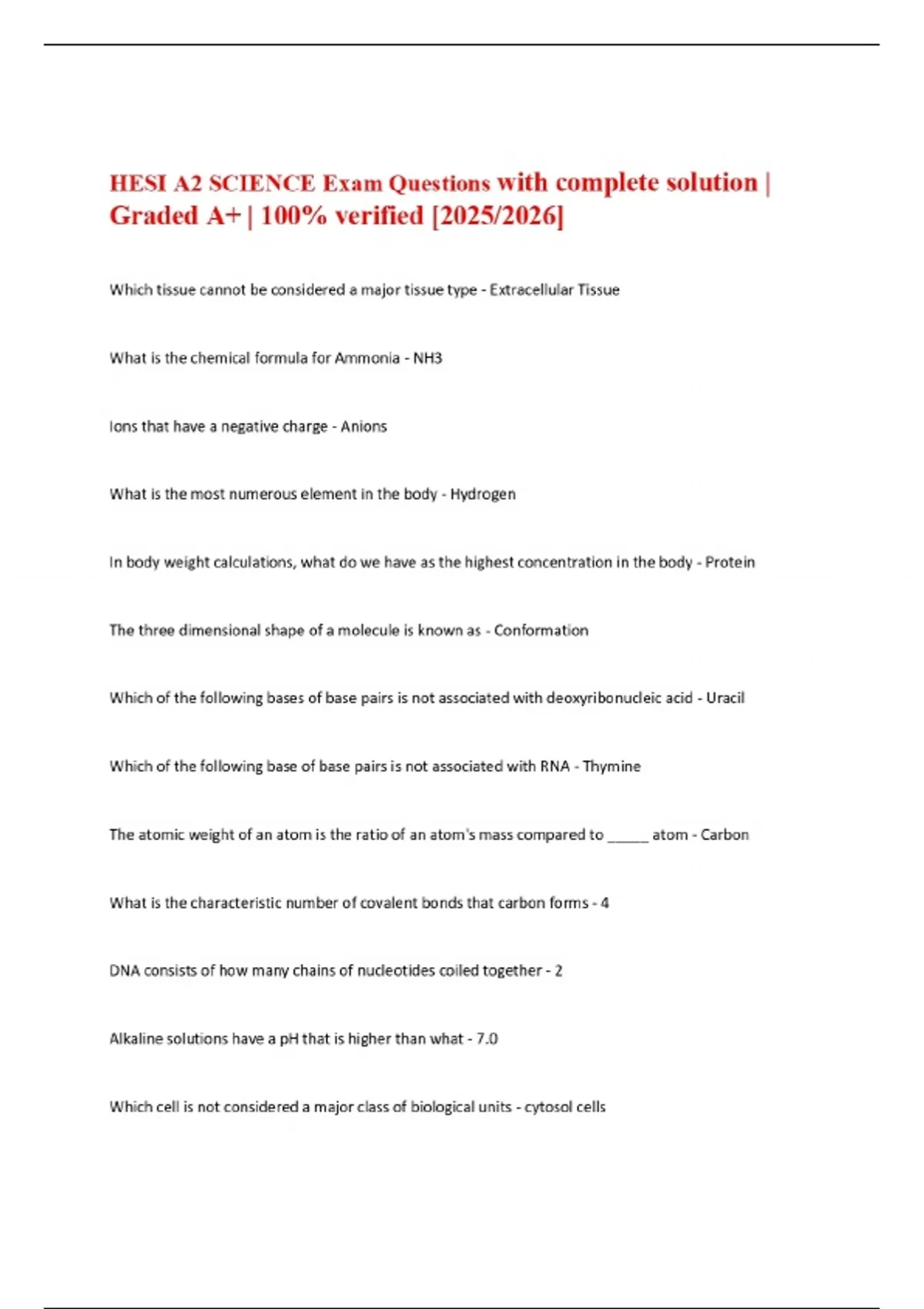 HESI A2 SCIENCE Exam Questions with complete solution | Graded A+ | 100% verified [2025/2026]

Which tissue cannot be considered a major tissue type - Extracellular Tissue

What is the chemical formula for Ammonia - NH3

Ions that have a negative charge - Anions

What is the most numerous element in the body - Hydrogen

In body weight calculations, what do we have as the highest concentration in the body - Protein

The three dimensional shape of a molecule is known as - Conformation

Which of the following bases of base pairs is not associated with deoxyribonucleic acid - Uracil

Which of the following base of base pairs is not associated with RNA - Thymine

The atomic weight of an atom is the ratio of an atom's mass compared to _____ atom - Carbon

What is the characteristic number of covalent bonds that carbon forms - 4

DNA consists of how many chains of nucleotides coiled together - 2

Alkaline solutions have a pH that is higher than what - 7.0

Which cell is not considered a major class of biological units - cytosol cells